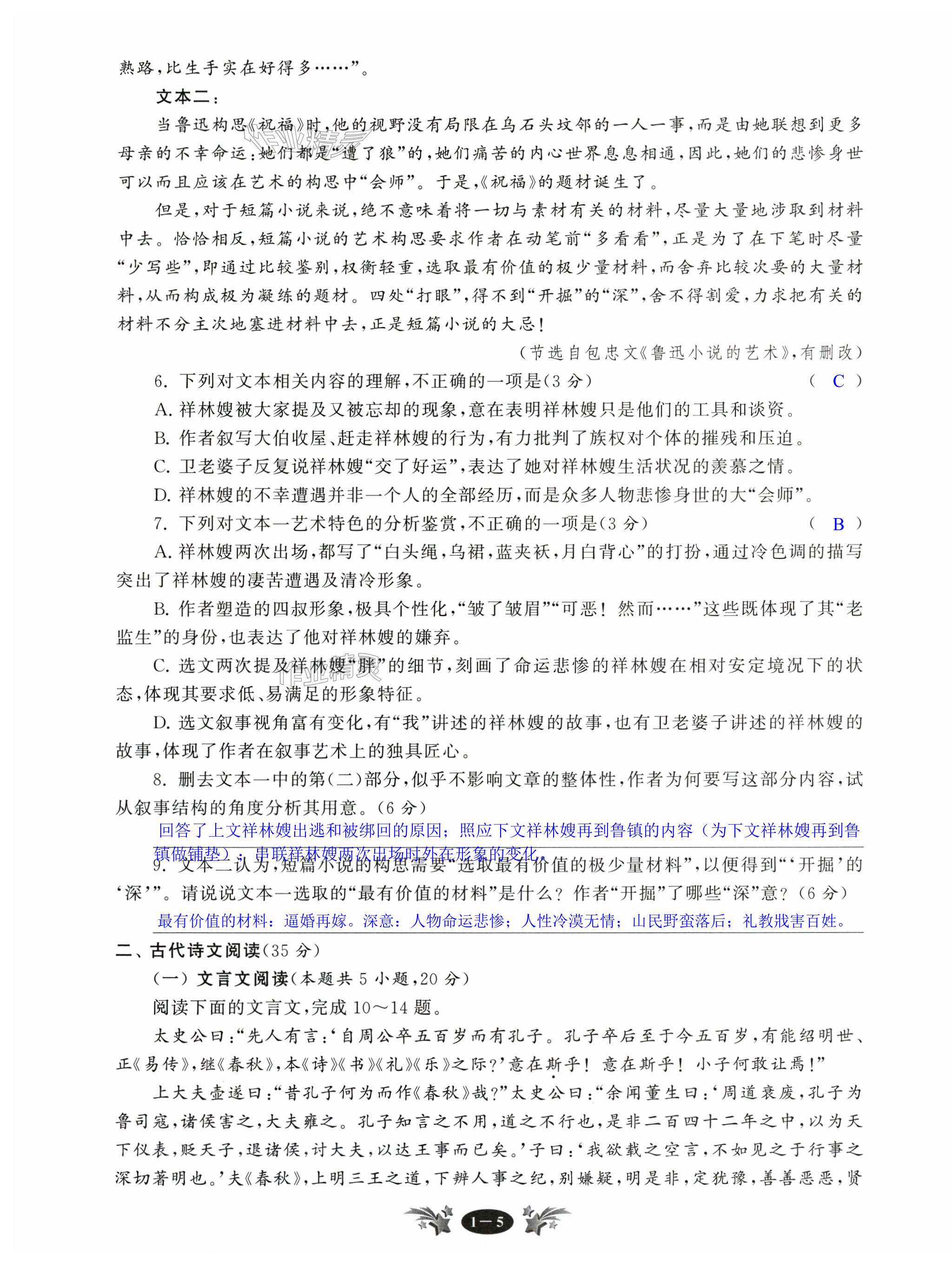 熟路，比生手实在好得多……”。

文本二：

当鲁迅构思《祝福》时，他的视野没有局限在乌石头坟邻的一人一事，而是由她联想到更多母亲的不幸命运：她们都是“遭了狼”的，她们痛苦的内心世界息息相通，因此，她们的悲惨身世可以而且应该在艺术的构思中“会师”。于是，《祝福》的题材诞生了。

但是，对于短篇小说来说，绝不意味着将一切与素材有关的材料，尽量大量地涉取到材料中去。恰恰相反，短篇小说的艺术构思要求作者在动笔前“多看看”，正是为了在下笔时尽量“少写些”，即通过比较鉴别，权衡轻重，选取最有价值的极少量材料，而舍弃比较次要的大量材料，从而构成极为凝练的题材。四处“打眼”，得不到“开掘”的“深”，舍不得割爱，力求把有关的材料不分主次地塞进材料中去，正是短篇小说的大忌！

（节选自包忠文《鲁迅小说的艺术》，有删改）

6. 下列对文本相关内容的理解，不正确的一项是（3 分） （ C ）

A. 祥林嫂被大家提及又被忘却的现象，意在表明祥林嫂只是他们的工具和谈资。

B. 作者叙写大伯收屋、赶走祥林嫂的行为，有力批判了族权对个体的摧残和压迫。

C. 卫老婆子反复说祥林嫂“交了好运”，表达了她对祥林嫂生活状况的羡慕之情。

D. 祥林嫂的不幸遭遇并非一个人的全部经历，而是众多人物悲惨身世的大“会师”。

7. 下列对文本一艺术特色的分析鉴赏，不正确的一项是（3 分） （ B ）

A. 祥林嫂两次出场，都写了“白头绳，乌裙，蓝夹袄，月白背心”的打扮，通过冷色调的描写突出了祥林嫂的凄苦遭遇及清冷形象。

B. 作者塑造的四叔形象，极具个性化，“皱了皱眉”“可恶！然而……”这些既体现了其“老监生”的身份，也表达了他对祥林嫂的嫌弃。

C. 选文两次提及祥林嫂“胖”的细节，刻画了命运悲惨的祥林嫂在相对安定境况下的状态，体现其要求低、易满足的形象特征。

D. 选文叙事视角富有变化，有“我”讲述的祥林嫂的故事，也有卫老婆子讲述的祥林嫂的故事，体现了作者在叙事艺术上的独具匠心。

8. 删去文本一中的第（二）部分，似乎不影响文章的整体性，作者为何要写这部分内容，试从叙事结构的角度分析其用意。（6 分）

回答了上文祥林嫂出逃和被绑回的原因；照应下文祥林嫂再到鲁镇的内容（为下文祥林嫂再到鲁镇做铺垫）；串联祥林嫂两次出场时外在形象的变化。

9. 文本二认为，短篇小说的构思需要“选取最有价值的极少量材料”，以便得到“‘开掘’的‘深’”。请说说文本一选取的“最有价值的材料”是什么？作者“开掘”了哪些“深”意？（6 分）

最有价值的材料：逼婚再嫁。深意：人物命运悲惨；人性冷漠无情；山民野蛮落后；礼教戕害百姓。

二、古代诗文阅读（35 分）

（一）文言文阅读（本题共 5 小题，20 分）

阅读下面的文言文，完成 10～14 题。

太史公曰：“先人有言：‘自周公卒五百岁而有孔子。孔子卒后至于今五百岁，有能绍明世、正《易传》，继《春秋》，本《诗》《书》《礼》《乐》之际？’意在斯乎！意在斯乎！小子何敢让焉！”

上大夫壶遂曰：“昔孔子何为而作《春秋》哉？”太史公曰：“余闻董生曰：‘周道衰废，孔子为鲁司寇，诸侯害之，大夫雍之。孔子知言之不用，道之不行也，是非二百四十二年之中，以为天下仪表，贬天子，退诸侯，讨大夫，以达王事而已矣。’子曰：‘我欲载之空言，不如见之于行事之深切著明也。’夫《春秋》，上明三王之道，下辨人事之纪，别嫌疑，明是非，定犹豫，善善恶恶，贤

1—5